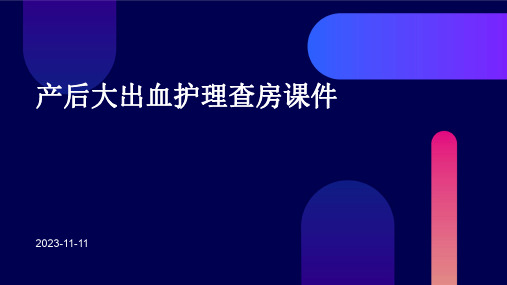 产后大出血护理查房课件

2023-11-11